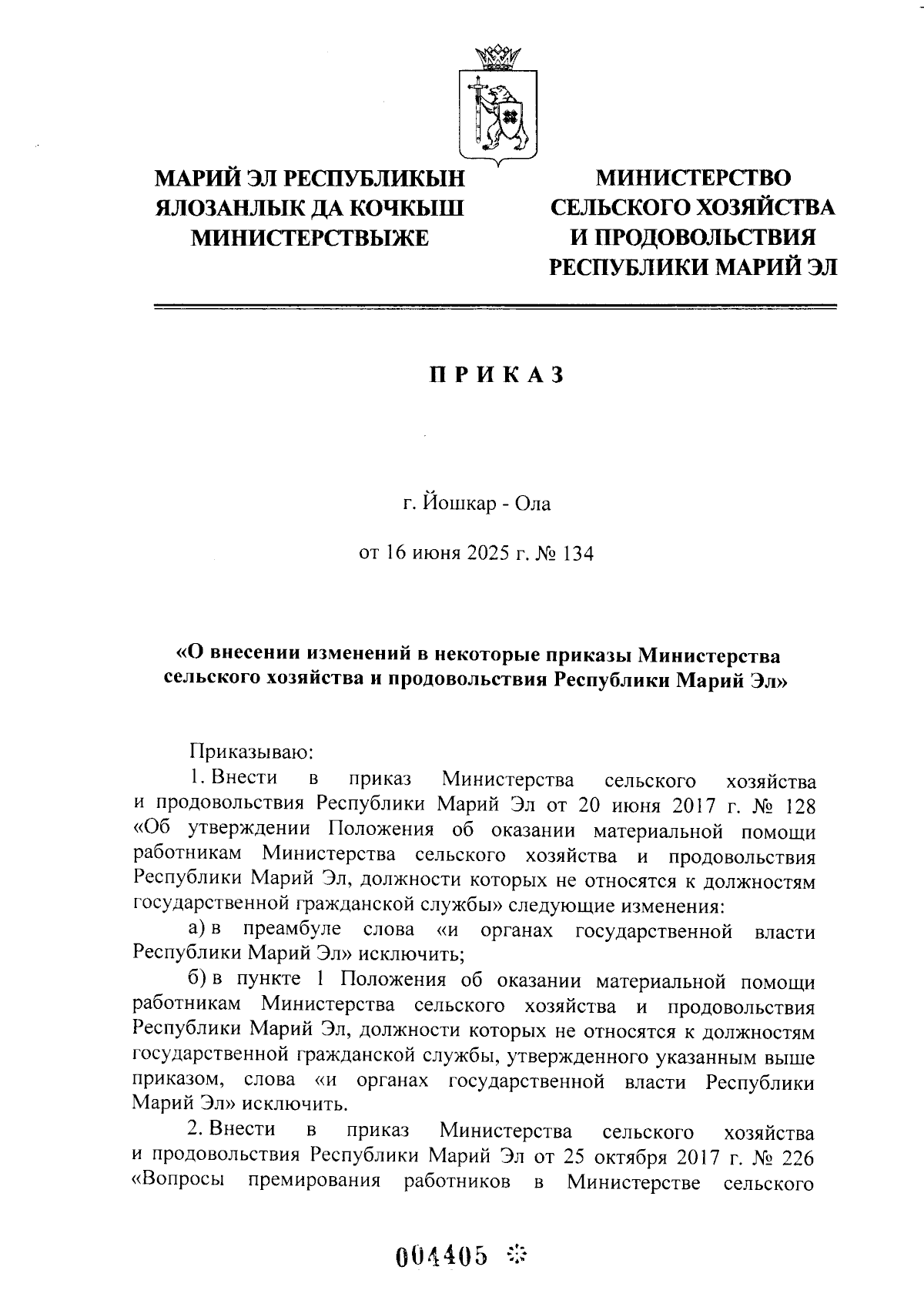 МАРИЙ ЭЛ РЕСПУБЛИКЫН ЯЛОЗАНЛЫК ДА КОЧКЫШ МИНИСТЕРСТВЫЖЕ

МИНИСТЕРСТВО СЕЛЬСКОГО ХОЗЯЙСТВА И ПРОДОВОЛЬСТВИЯ РЕСПУБЛИКИ МАРИЙ ЭЛ

ПРИКАЗ

г. Йошкар - Ола

от 16 июня 2025 г. № 134

«О внесении изменений в некоторые приказы Министерства сельского хозяйства и продовольствия Республики Марий Эл»

Приказываю:

1. Внести в приказ Министерства сельского хозяйства и продовольствия Республики Марий Эл от 20 июня 2017 г. № 128 «Об утверждении Положения об оказании материальной помощи работникам Министерства сельского хозяйства и продовольствия Республики Марий Эл, должности которых не относятся к должностям государственной гражданской службы» следующие изменения:

а) в преамбуле слова «и органах государственной власти Республики Марий Эл» исключить;

б) в пункте 1 Положения об оказании материальной помощи работникам Министерства сельского хозяйства и продовольствия Республики Марий Эл, должности которых не относятся к должностям государственной гражданской службы, утвержденного указанным выше приказом, слова «и органах государственной власти Республики Марий Эл» исключить.

2. Внести в приказ Министерства сельского хозяйства и продовольствия Республики Марий Эл от 25 октября 2017 г. № 226 «Вопросы премирования работников в Министерстве сельского

004405